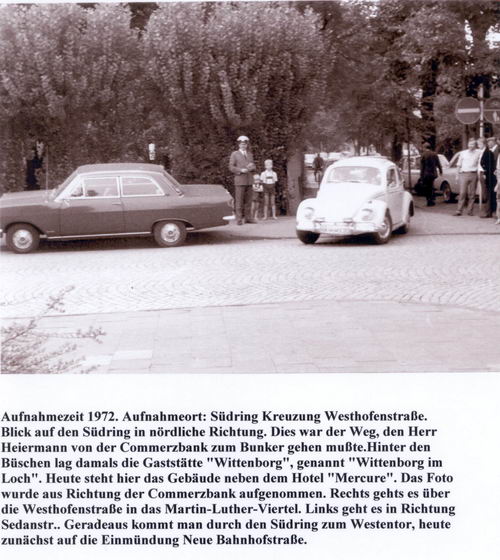 Aufnahmezeit 1972. Aufnahmeort: Südring Kreuzung Westhofenstraße. Blick auf den Südring in nördliche Richtung. Dies war der Weg, den Herr Heiermann von der Commerzbank zum Bunker gehen mußte.Hinter den Büschen lag damals die Gaststätte "Wittenborg", genannt "Wittenborg im Loch". Heute steht hier das Gebäude neben dem Hotel "Mercure". Das Foto wurde aus Richtung der Commerzbank aufgenommen. Rechts gehts es über die Westhofenstraße in das Martin-Luther-Viertel. Links geht es in Richtung Sedanstr.. Geradeaus kommt man durch den Südring zum Westentor, heute zunächst auf die Einmündung Neue Bahnhofstraße.